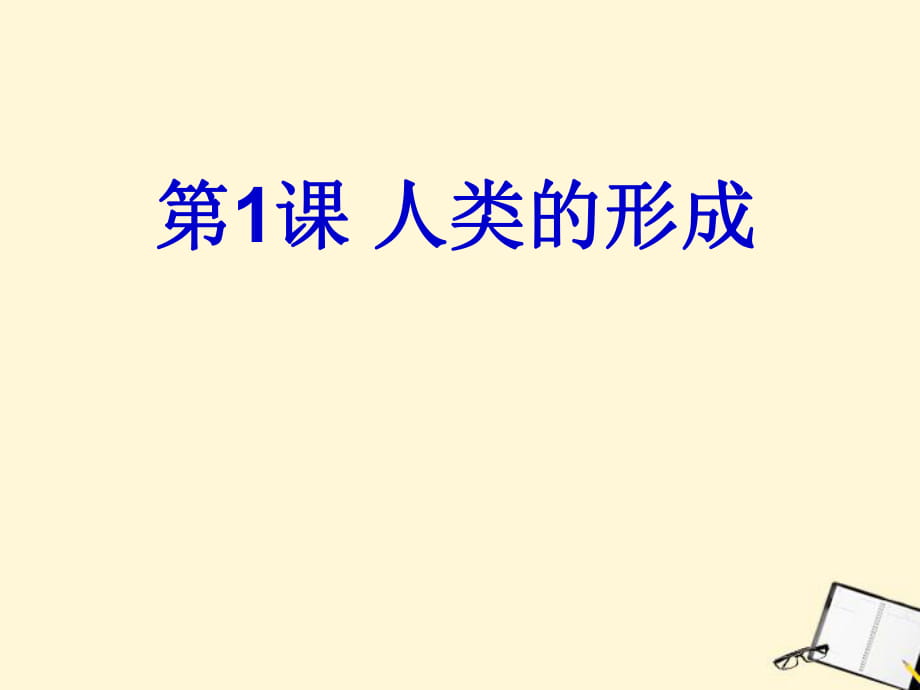 第1课 人类的形成